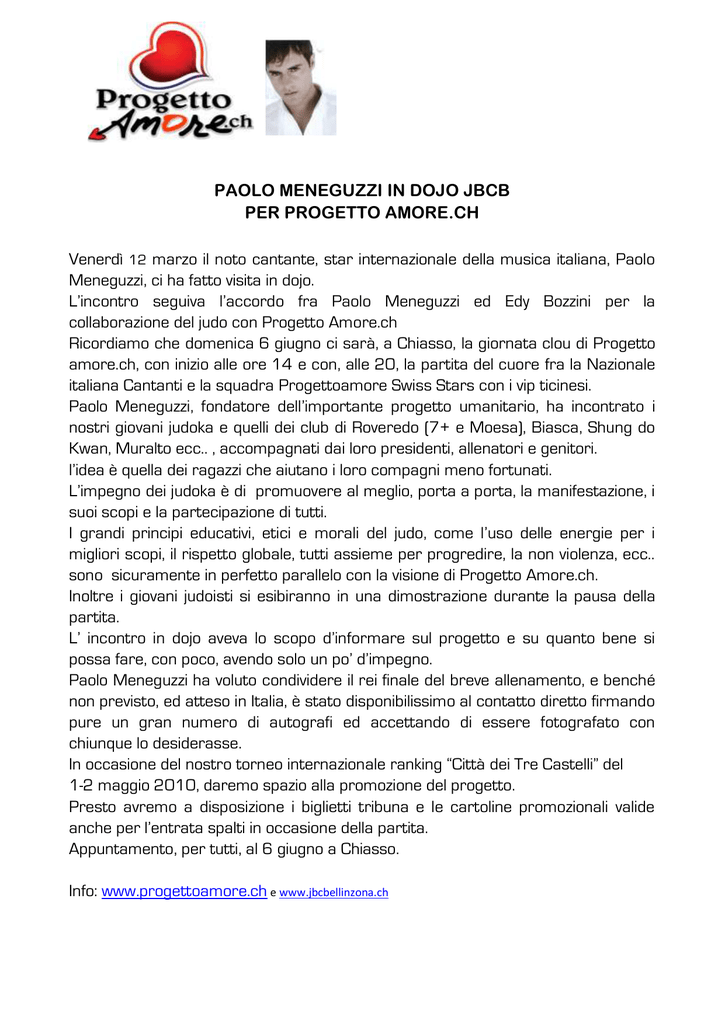 Progetto Amore.ch

PAOLO MENEGUZZI IN DOJO JBCB
PER PROGETTO AMORE.CH

Venerdì 12 marzo il noto cantante, star internazionale della musica italiana, Paolo Meneguzzi, ci ha fatto visita in dojo.
L'incontro seguiva l'accordo fra Paolo Meneguzzi ed Edy Bozzini per la collaborazione del judo con Progetto Amore.ch
Ricordiamo che domenica 6 giugno ci sarà, a Chiasso, la giornata clou di Progetto amore.ch, con inizio alle ore 14 e con, alle 20, la partita del cuore fra la Nazionale italiana Cantanti e la squadra Progettoamore Swiss Stars con i vip ticinesi.
Paolo Meneguzzi, fondatore dell'importante progetto umanitario, ha incontrato i nostri giovani judoka e quelli dei club di Roveredo (7+ e Moesa), Biasca, Shung do Kwan, Muralto ecc.. , accompagnati dai loro presidenti, allenatori e genitori.
l'idea è quella dei ragazzi che aiutano i loro compagni meno fortunati.
L'impegno dei judoka è di promuovere al meglio, porta a porta, la manifestazione, i suoi scopi e la partecipazione di tutti.
I grandi principi educativi, etici e morali del judo, come l'uso delle energie per i migliori scopi, il rispetto globale, tutti assieme per progredire, la non violenza, ecc.. sono sicuramente in perfetto parallelo con la visione di Progetto Amore.ch.
Inoltre i giovani judoisti si esibiranno in una dimostrazione durante la pausa della partita.
L' incontro in dojo aveva lo scopo d'informare sul progetto e su quanto bene si possa fare, con poco, avendo solo un po' d'impegno.
Paolo Meneguzzi ha voluto condividere il rei finale del breve allenamento, e benché non previsto, ed atteso in Italia, è stato disponibilissimo al contatto diretto firmando pure un gran numero di autografi ed accettando di essere fotografato con chiunque lo desiderasse.
In occasione del nostro torneo internazionale ranking "Città dei Tre Castelli" del 1-2 maggio 2010, daremo spazio alla promozione del progetto.
Presto avremo a disposizione i biglietti tribuna e le cartoline promozionali valide anche per l'entrata spalti in occasione della partita.
Appuntamento, per tutti, al 6 giugno a Chiasso.

Info: www.progettoamore.ch e www.jbcbellinzona.ch